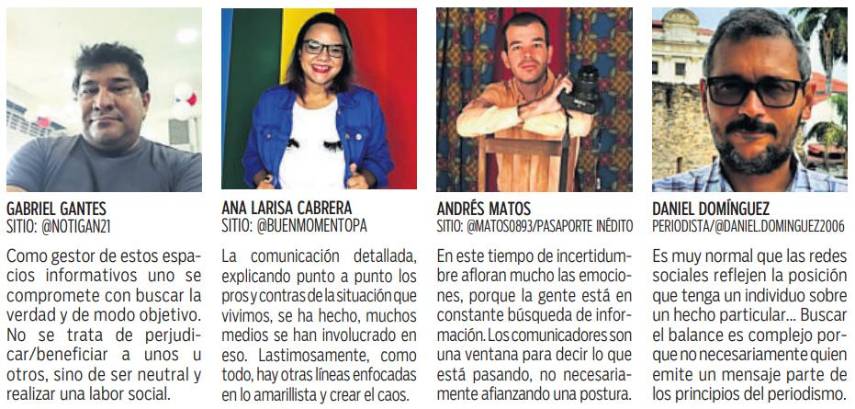 GABRIEL GANTES
SITIO: @NOTIGAN21

Como gestor de estos espacios informativos uno se compromete con buscar la verdad y de modo objetivo. No se trata de perjudicar/beneficiar a unos u otros, sino de ser neutral y realizar una labor social.

ANA LARISA CABRERA
SITIO: @BUENMOMENTOPA

La comunicación detallada, explicando punto a punto los pros y contras de la situación que vivimos, se ha hecho, muchos medios se han involucrado en eso. Lastimosamente, como todo, hay otras líneas enfocadas en lo amarillista y crear el caos.

ANDRÉS MATOS
SITIO: @MATOS0893/PASAPORTE INÉDITO

En este tiempo de incertidumbre afloran mucho las emociones, porque la gente está en constante búsqueda de información. Los comunicadores son una ventana para decir lo que está pasando, no necesariamente afianzando una postura.

DANIEL DOMÍNGUEZ
PERIODISTA/@DANIEL.DOMINGUEZ2006

Es muy normal que las redes sociales reflejen la posición que tenga un individuo sobre un hecho particular... Buscar el balance es complejo porque no necesariamente quien emite un mensaje parte de los principios del periodismo.